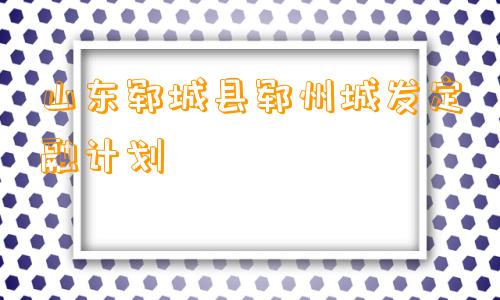 山东郓城县郓州城发定融计划